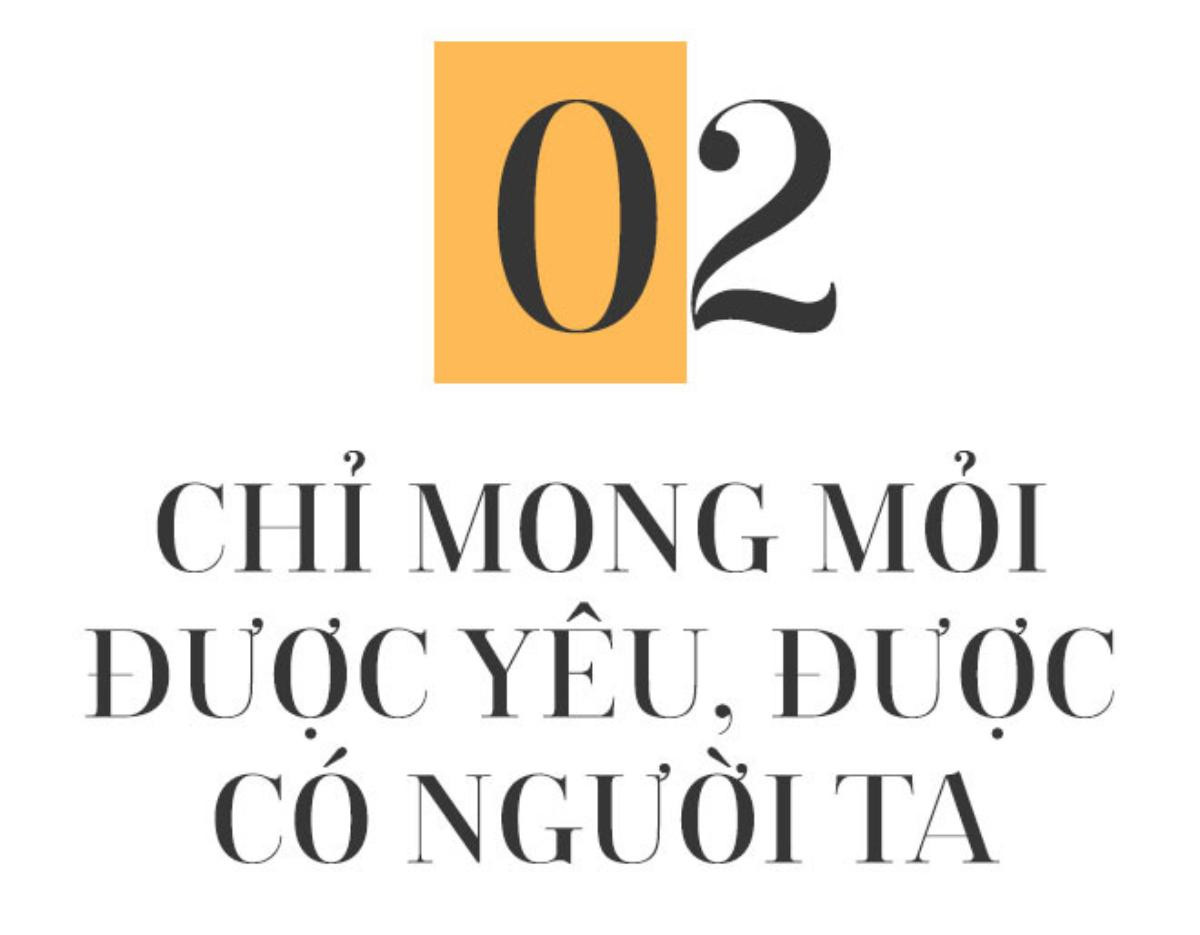 02

CHỈ MONG MỎI ĐƯỢC YÊU, ĐƯỢC CÓ NGƯỜI TA